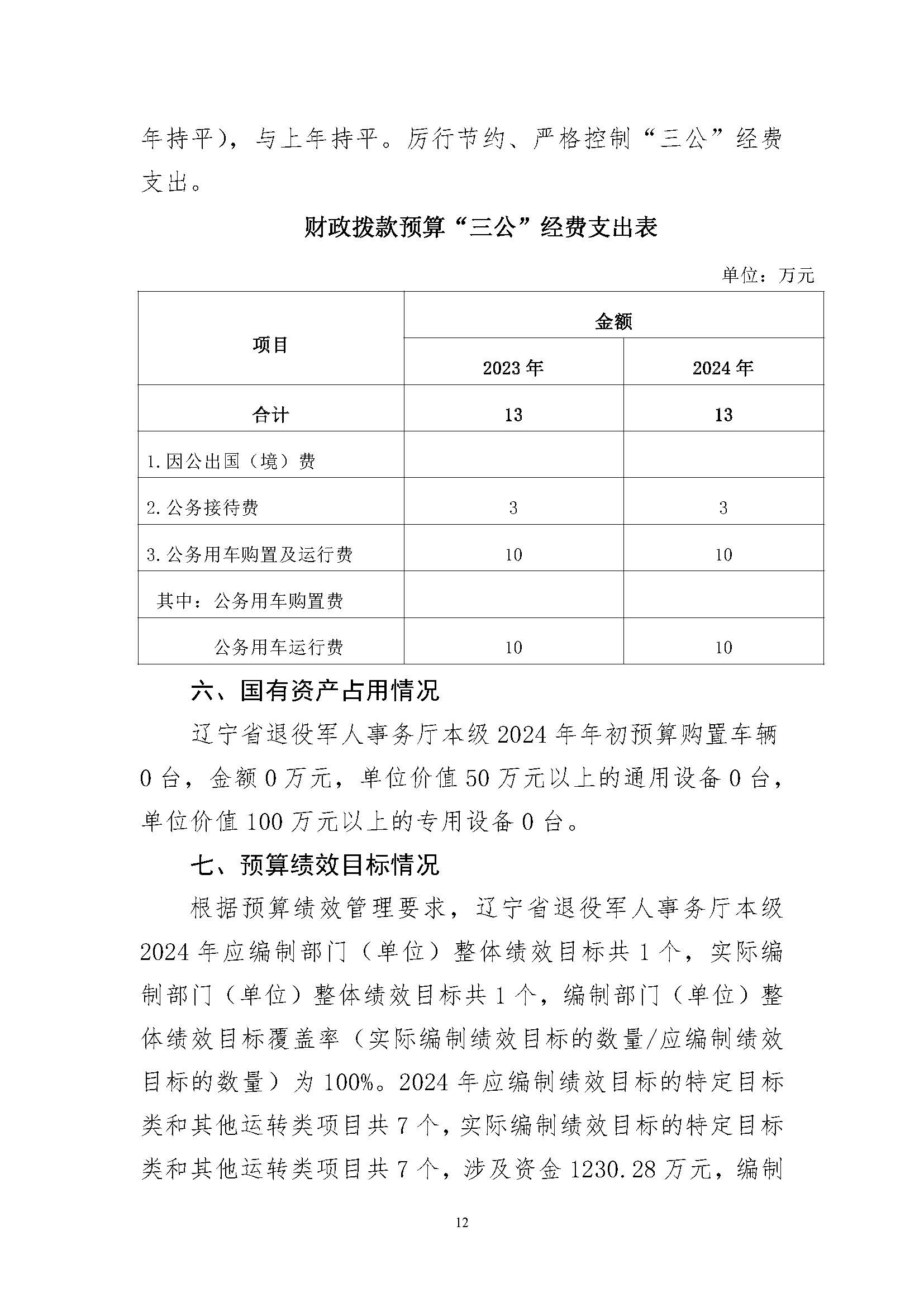 年持平），与上年持平。厉行节约、严格控制“三公”经费支出。

财政拨款预算“三公”经费支出表

单位：万元

| 项目 | 金额 | |
|---|---|---|
| | 2023 年 | 2024 年 |
| 合计 | 13 | 13 |
| 1.因公出国（境）费 | | |
| 2.公务接待费 | 3 | 3 |
| 3.公务用车购置及运行费 | 10 | 10 |
| 其中：公务用车购置费 | | |
| 公务用车运行费 | 10 | 10 |

六、国有资产占用情况

辽宁省退役军人事务厅本级 2024 年年初预算购置车辆 0 台，金额 0 万元，单位价值 50 万元以上的通用设备 0 台，单位价值 100 万元以上的专用设备 0 台。

七、预算绩效目标情况

根据预算绩效管理要求，辽宁省退役军人事务厅本级 2024 年应编制部门（单位）整体绩效目标共 1 个，实际编制部门（单位）整体绩效目标共 1 个，编制部门（单位）整体绩效目标覆盖率（实际编制绩效目标的数量/应编制绩效目标的数量）为 100%。2024 年应编制绩效目标的特定目标类和其他运转类项目共 7 个，实际编制绩效目标的特定目标类和其他运转类项目共 7 个，涉及资金 1230.28 万元，编制

12